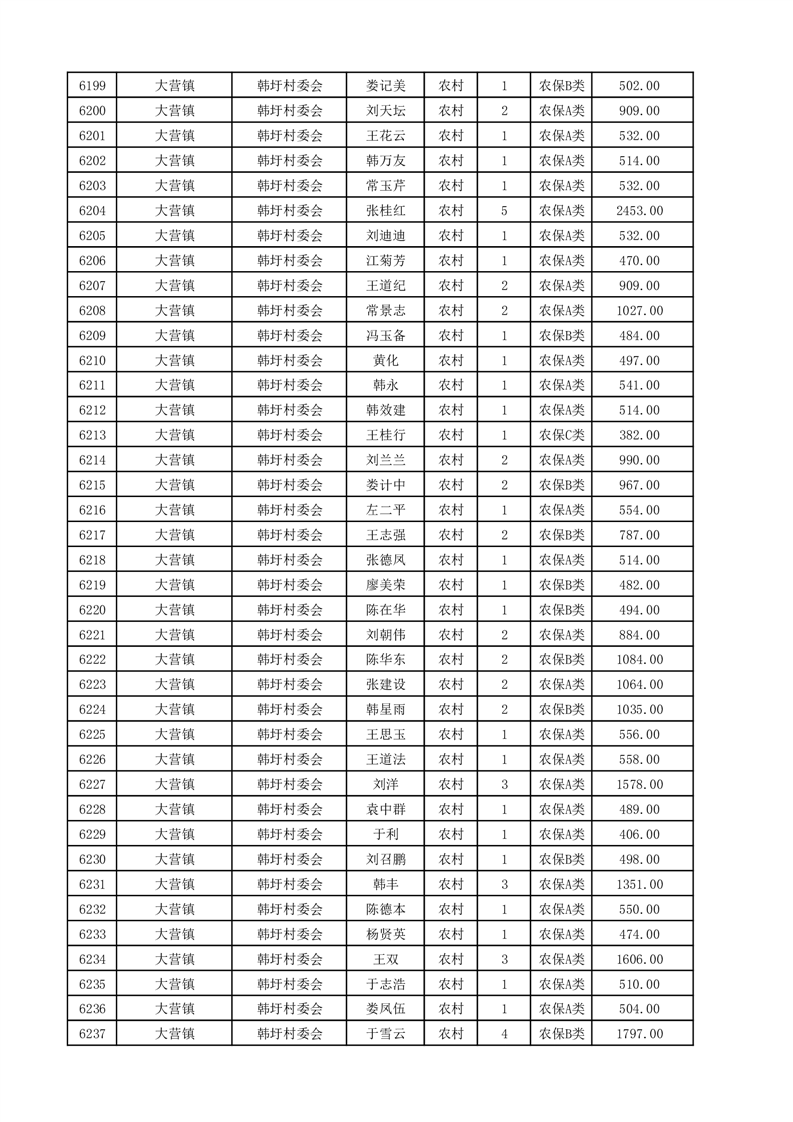 | 6199 | 大营镇 | 韩圩村委会 | 娄记美 | 农村 | 1 | 农保B类 | 502.00 |
|---|---|---|---|---|---|---|---|
| 6200 | 大营镇 | 韩圩村委会 | 刘天坛 | 农村 | 2 | 农保A类 | 909.00 |
| 6201 | 大营镇 | 韩圩村委会 | 王花云 | 农村 | 1 | 农保A类 | 532.00 |
| 6202 | 大营镇 | 韩圩村委会 | 韩万友 | 农村 | 1 | 农保A类 | 514.00 |
| 6203 | 大营镇 | 韩圩村委会 | 常玉芹 | 农村 | 1 | 农保A类 | 532.00 |
| 6204 | 大营镇 | 韩圩村委会 | 张桂红 | 农村 | 5 | 农保A类 | 2453.00 |
| 6205 | 大营镇 | 韩圩村委会 | 刘迪迪 | 农村 | 1 | 农保A类 | 532.00 |
| 6206 | 大营镇 | 韩圩村委会 | 江菊芳 | 农村 | 1 | 农保A类 | 470.00 |
| 6207 | 大营镇 | 韩圩村委会 | 王道纪 | 农村 | 2 | 农保A类 | 909.00 |
| 6208 | 大营镇 | 韩圩村委会 | 常景志 | 农村 | 2 | 农保A类 | 1027.00 |
| 6209 | 大营镇 | 韩圩村委会 | 冯玉备 | 农村 | 1 | 农保B类 | 484.00 |
| 6210 | 大营镇 | 韩圩村委会 | 黄化 | 农村 | 1 | 农保A类 | 497.00 |
| 6211 | 大营镇 | 韩圩村委会 | 韩永 | 农村 | 1 | 农保A类 | 541.00 |
| 6212 | 大营镇 | 韩圩村委会 | 韩效建 | 农村 | 1 | 农保A类 | 514.00 |
| 6213 | 大营镇 | 韩圩村委会 | 王桂行 | 农村 | 1 | 农保C类 | 382.00 |
| 6214 | 大营镇 | 韩圩村委会 | 刘兰兰 | 农村 | 2 | 农保A类 | 990.00 |
| 6215 | 大营镇 | 韩圩村委会 | 娄计中 | 农村 | 2 | 农保B类 | 967.00 |
| 6216 | 大营镇 | 韩圩村委会 | 左二平 | 农村 | 1 | 农保A类 | 554.00 |
| 6217 | 大营镇 | 韩圩村委会 | 王志强 | 农村 | 2 | 农保B类 | 787.00 |
| 6218 | 大营镇 | 韩圩村委会 | 张德凤 | 农村 | 1 | 农保A类 | 514.00 |
| 6219 | 大营镇 | 韩圩村委会 | 廖美荣 | 农村 | 1 | 农保B类 | 482.00 |
| 6220 | 大营镇 | 韩圩村委会 | 陈在华 | 农村 | 1 | 农保B类 | 494.00 |
| 6221 | 大营镇 | 韩圩村委会 | 刘朝伟 | 农村 | 2 | 农保A类 | 884.00 |
| 6222 | 大营镇 | 韩圩村委会 | 陈华东 | 农村 | 2 | 农保B类 | 1084.00 |
| 6223 | 大营镇 | 韩圩村委会 | 张建设 | 农村 | 2 | 农保A类 | 1064.00 |
| 6224 | 大营镇 | 韩圩村委会 | 韩星雨 | 农村 | 2 | 农保B类 | 1035.00 |
| 6225 | 大营镇 | 韩圩村委会 | 王思玉 | 农村 | 1 | 农保A类 | 556.00 |
| 6226 | 大营镇 | 韩圩村委会 | 王道法 | 农村 | 1 | 农保A类 | 558.00 |
| 6227 | 大营镇 | 韩圩村委会 | 刘洋 | 农村 | 3 | 农保A类 | 1578.00 |
| 6228 | 大营镇 | 韩圩村委会 | 袁中群 | 农村 | 1 | 农保A类 | 489.00 |
| 6229 | 大营镇 | 韩圩村委会 | 于利 | 农村 | 1 | 农保A类 | 406.00 |
| 6230 | 大营镇 | 韩圩村委会 | 刘召鹏 | 农村 | 1 | 农保B类 | 498.00 |
| 6231 | 大营镇 | 韩圩村委会 | 韩丰 | 农村 | 3 | 农保A类 | 1351.00 |
| 6232 | 大营镇 | 韩圩村委会 | 陈德本 | 农村 | 1 | 农保A类 | 550.00 |
| 6233 | 大营镇 | 韩圩村委会 | 杨贤英 | 农村 | 1 | 农保A类 | 474.00 |
| 6234 | 大营镇 | 韩圩村委会 | 王双 | 农村 | 3 | 农保A类 | 1606.00 |
| 6235 | 大营镇 | 韩圩村委会 | 于志浩 | 农村 | 1 | 农保A类 | 510.00 |
| 6236 | 大营镇 | 韩圩村委会 | 娄凤伍 | 农村 | 1 | 农保A类 | 504.00 |
| 6237 | 大营镇 | 韩圩村委会 | 于雪云 | 农村 | 4 | 农保B类 | 1797.00 |